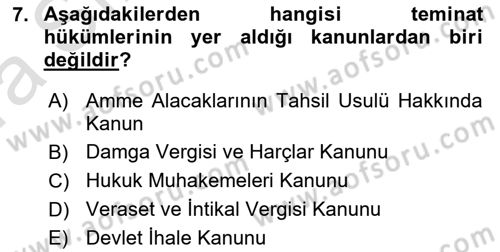 7. Aşağıdakilerden hangisi teminat hükümlerinin yer aldığı kanunlardan biri değildir?

A) Amme Alacaklarının Tahsil Usulü Hakkında Kanun
B) Damga Vergisi ve Harçlar Kanunu
C) Hukuk Muhakemeleri Kanunu
D) Veraset ve İntikal Vergisi Kanunu
E) Devlet İhale Kanunu

www.aofsoru.com